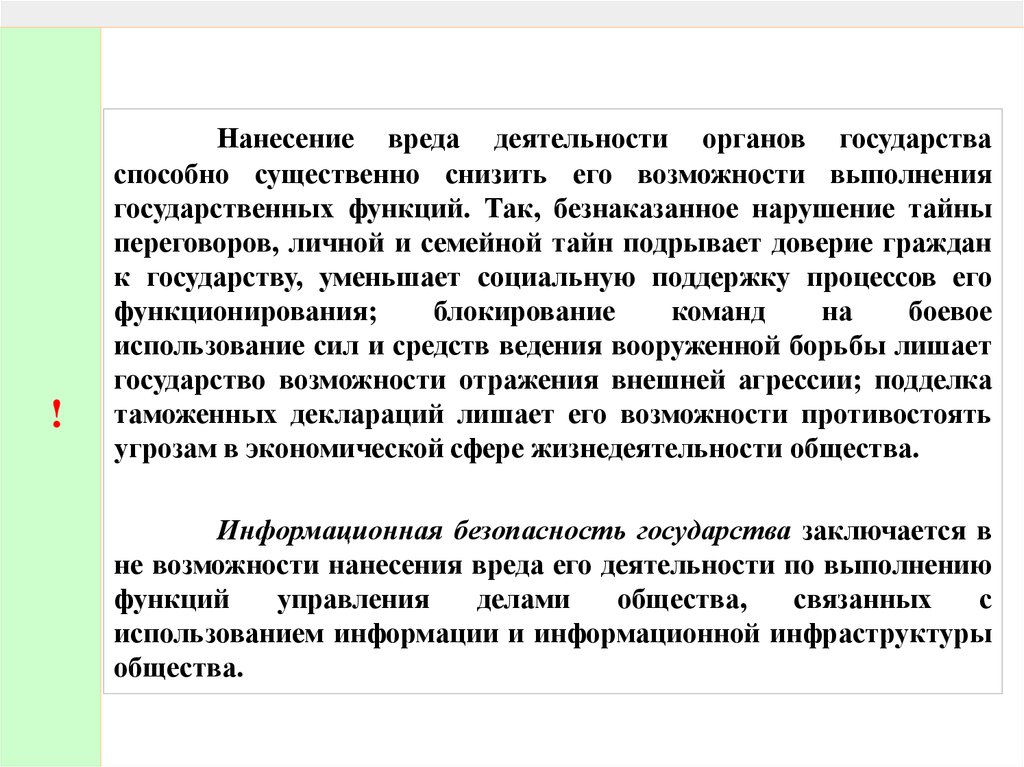 !

Нанесение вреда деятельности органов государства способно существенно снизить его возможности выполнения государственных функций. Так, безнаказанное нарушение тайны переговоров, личной и семейной тайн подрывает доверие граждан к государству, уменьшает социальную поддержку процессов его функционирования; блокирование команд на боевое использование сил и средств ведения вооруженной борьбы лишает государство возможности отражения внешней агрессии; подделка таможенных деклараций лишает его возможности противостоять угрозам в экономической сфере жизнедеятельности общества.

Информационная безопасность государства заключается в не возможности нанесения вреда его деятельности по выполнению функций управления делами общества, связанных с использованием информации и информационной инфраструктуры общества.